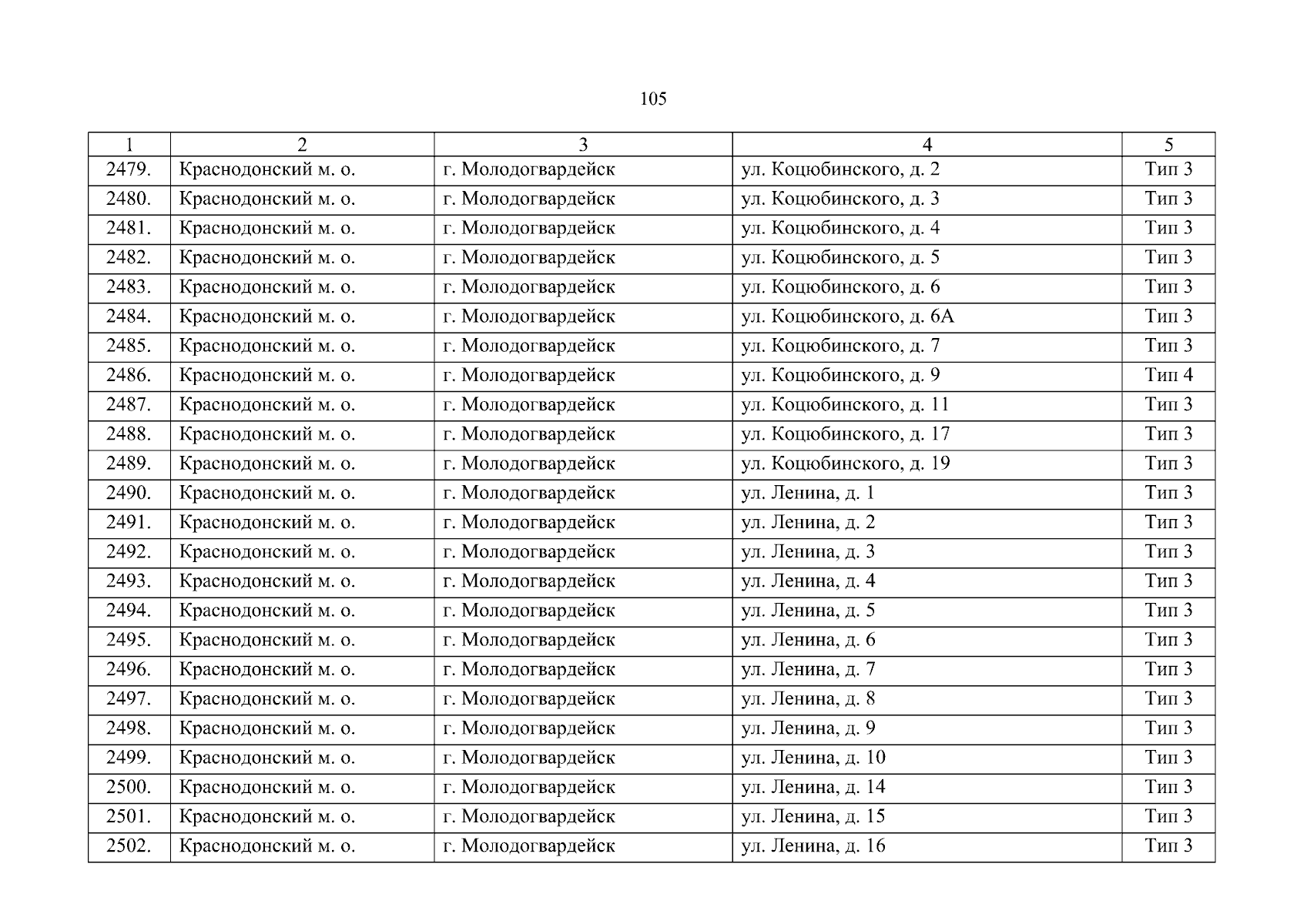 105

| 1 | 2 | 3 | 4 | 5 |
|---|---|---|---|---|
| 2479. | Краснодонский м. о. | г. Молодогвардейск | ул. Коцюбинского, д. 2 | Тип 3 |
| 2480. | Краснодонский м. о. | г. Молодогвардейск | ул. Коцюбинского, д. 3 | Тип 3 |
| 2481. | Краснодонский м. о. | г. Молодогвардейск | ул. Коцюбинского, д. 4 | Тип 3 |
| 2482. | Краснодонский м. о. | г. Молодогвардейск | ул. Коцюбинского, д. 5 | Тип 3 |
| 2483. | Краснодонский м. о. | г. Молодогвардейск | ул. Коцюбинского, д. 6 | Тип 3 |
| 2484. | Краснодонский м. о. | г. Молодогвардейск | ул. Коцюбинского, д. 6А | Тип 3 |
| 2485. | Краснодонский м. о. | г. Молодогвардейск | ул. Коцюбинского, д. 7 | Тип 3 |
| 2486. | Краснодонский м. о. | г. Молодогвардейск | ул. Коцюбинского, д. 9 | Тип 4 |
| 2487. | Краснодонский м. о. | г. Молодогвардейск | ул. Коцюбинского, д. 11 | Тип 3 |
| 2488. | Краснодонский м. о. | г. Молодогвардейск | ул. Коцюбинского, д. 17 | Тип 3 |
| 2489. | Краснодонский м. о. | г. Молодогвардейск | ул. Коцюбинского, д. 19 | Тип 3 |
| 2490. | Краснодонский м. о. | г. Молодогвардейск | ул. Ленина, д. 1 | Тип 3 |
| 2491. | Краснодонский м. о. | г. Молодогвардейск | ул. Ленина, д. 2 | Тип 3 |
| 2492. | Краснодонский м. о. | г. Молодогвардейск | ул. Ленина, д. 3 | Тип 3 |
| 2493. | Краснодонский м. о. | г. Молодогвардейск | ул. Ленина, д. 4 | Тип 3 |
| 2494. | Краснодонский м. о. | г. Молодогвардейск | ул. Ленина, д. 5 | Тип 3 |
| 2495. | Краснодонский м. о. | г. Молодогвардейск | ул. Ленина, д. 6 | Тип 3 |
| 2496. | Краснодонский м. о. | г. Молодогвардейск | ул. Ленина, д. 7 | Тип 3 |
| 2497. | Краснодонский м. о. | г. Молодогвардейск | ул. Ленина, д. 8 | Тип 3 |
| 2498. | Краснодонский м. о. | г. Молодогвардейск | ул. Ленина, д. 9 | Тип 3 |
| 2499. | Краснодонский м. о. | г. Молодогвардейск | ул. Ленина, д. 10 | Тип 3 |
| 2500. | Краснодонский м. о. | г. Молодогвардейск | ул. Ленина, д. 14 | Тип 3 |
| 2501. | Краснодонский м. о. | г. Молодогвардейск | ул. Ленина, д. 15 | Тип 3 |
| 2502. | Краснодонский м. о. | г. Молодогвардейск | ул. Ленина, д. 16 | Тип 3 |